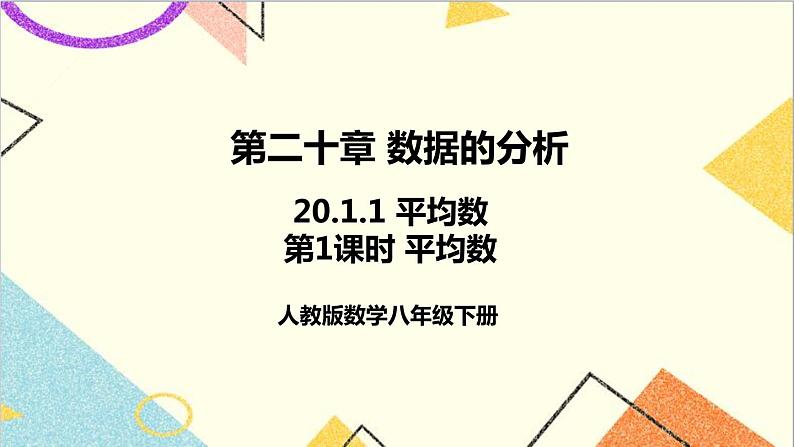 第二十章 数据的分析

20.1.1 平均数
第1课时 平均数

人教版数学八年级下册